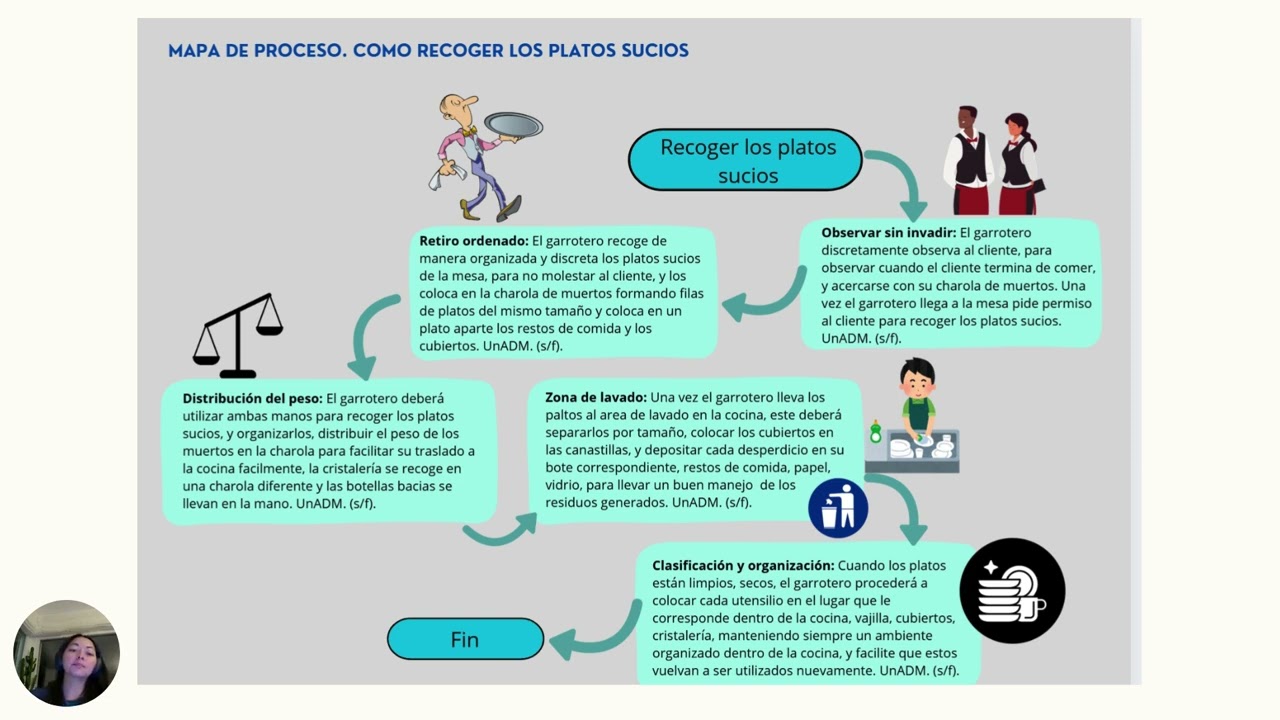 MAPA DE PROCESO. COMO RECOGER LOS PLATOS SUCIOS

Recoger los platos sucios

Observar sin invadir: El garrotero discretamente observa al cliente, para observar cuando el cliente termina de comer, y acercarse con su charola de muertos. Una vez el garrotero llega a la mesa pide permiso al cliente para recoger los platos sucios. UnADM. (s/f).

Retiro ordenado: El garrotero recoge de manera organizada y discreta los platos sucios de la mesa, para no molestar al cliente, y los coloca en la charola de muertos formando filas de platos del mismo tamaño y coloca en un plato aparte los restos de comida y los cubiertos. UnADM. (s/f).

Distribución del peso: El garrotero deberá utilizar ambas manos para recoger los platos sucios, y organizarlos, distribuir el peso de los muertos en la charola para facilitar su traslado a la cocina facilmente, la cristalería se recoge en una charola diferente y las botellas bacias se llevan en la mano. UnADM. (s/f).

Zona de lavado: Una vez el garrotero lleva los paltos al area de lavado en la cocina, este deberá separarlos por tamaño, colocar los cubiertos en las canastillas, y depositar cada desperdicio en su bote correspondiente, restos de comida, papel, vidrio, para llevar un buen manejo de los residuos generados. UnADM. (s/f).

Clasificación y organización: Cuando los platos están limpios, secos, el garrotero procederá a colocar cada utensilio en el lugar que le corresponde dentro de la cocina, vajilla, cubiertos, cristalería, manteniendo siempre un ambiente organizado dentro de la cocina, y facilite que estos vuelvan a ser utilizados nuevamente. UnADM. (s/f).

Fin